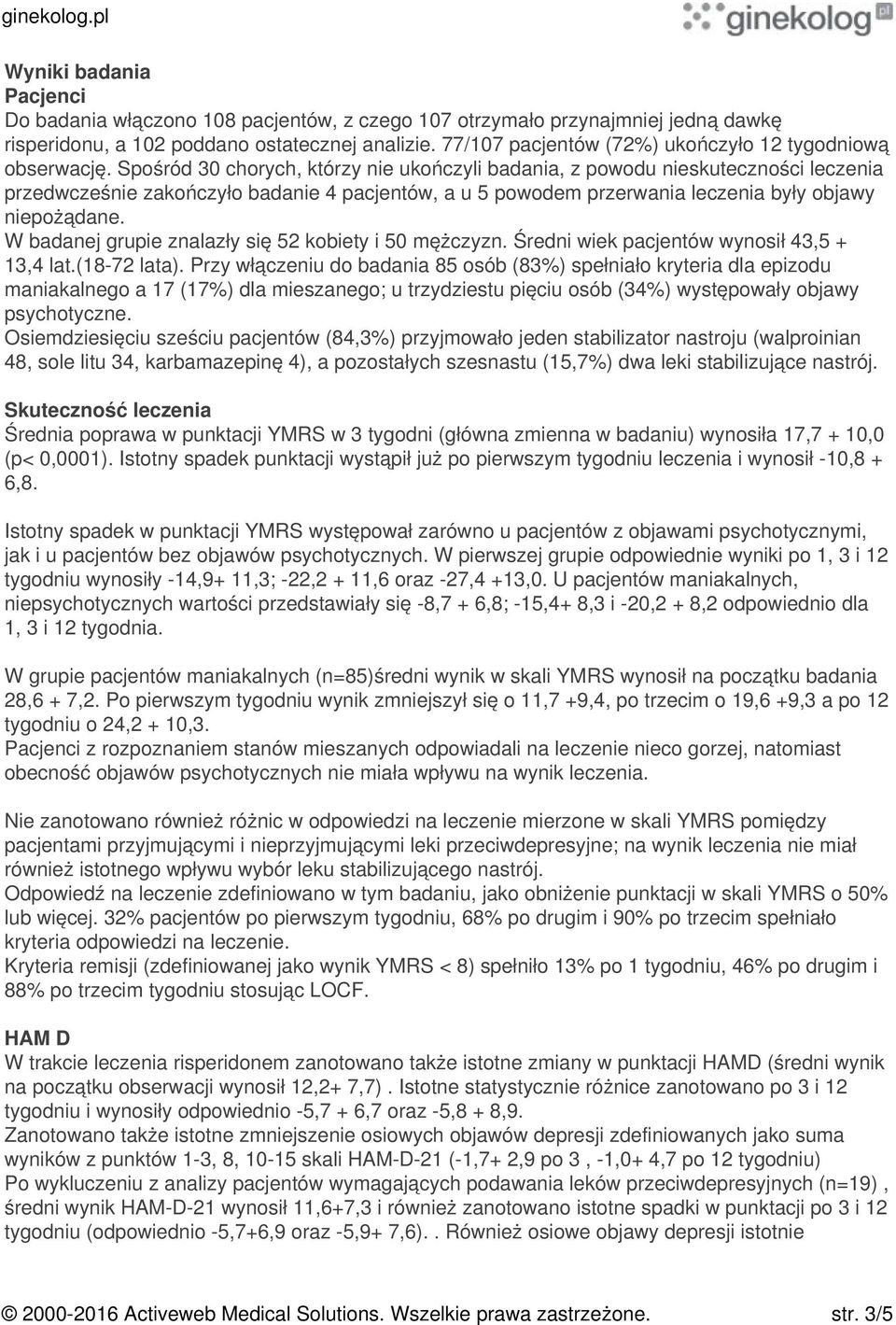 ginekolog.pl

ginekolog pl

Wyniki badania
Pacjenci
Do badania włączono 108 pacjentów, z czego 107 otrzymało przynajmniej jedną dawkę risperidonu, a 102 poddano ostatecznej analizie. 77/107 pacjentów (72%) ukończyło 12 tygodniową obserwację. Spośród 30 chorych, którzy nie ukończyli badania, z powodu nieskuteczności leczenia przedwcześnie zakończyło badanie 4 pacjentów, a u 5 powodem przerwania leczenia były objawy niepożądane.
W badanej grupie znalazły się 52 kobiety i 50 mężczyzn. Średni wiek pacjentów wynosił 43,5 + 13,4 lat.(18-72 lata). Przy włączeniu do badania 85 osób (83%) spełniało kryteria dla epizodu maniakalnego a 17 (17%) dla mieszanego; u trzydziestu pięciu osób (34%) występowały objawy psychotyczne.
Osiemdziesięciu sześciu pacjentów (84,3%) przyjmowało jeden stabilizator nastroju (walproinian 48, sole litu 34, karbamazepinę 4), a pozostałych szesnastu (15,7%) dwa leki stabilizujące nastrój.

Skuteczność leczenia
Średnia poprawa w punktacji YMRS w 3 tygodni (główna zmienna w badaniu) wynosiła 17,7 + 10,0 (p< 0,0001). Istotny spadek punktacji wystąpił już po pierwszym tygodniu leczenia i wynosił -10,8 + 6,8.

Istotny spadek w punktacji YMRS występował zarówno u pacjentów z objawami psychotycznymi, jak i u pacjentów bez objawów psychotycznych. W pierwszej grupie odpowiednie wyniki po 1, 3 i 12 tygodniu wynosiły -14,9+ 11,3; -22,2 + 11,6 oraz -27,4 +13,0. U pacjentów maniakalnych, niepsychotycznych wartości przedstawiały się -8,7 + 6,8; -15,4+ 8,3 i -20,2 + 8,2 odpowiednio dla 1, 3 i 12 tygodnia.

W grupie pacjentów maniakalnych (n=85)średni wynik w skali YMRS wynosił na początku badania 28,6 + 7,2. Po pierwszym tygodniu wynik zmniejszył się o 11,7 +9,4, po trzecim o 19,6 +9,3 a po 12 tygodniu o 24,2 + 10,3.
Pacjenci z rozpoznaniem stanów mieszanych odpowiadali na leczenie nieco gorzej, natomiast obecność objawów psychotycznych nie miała wpływu na wynik leczenia.

Nie zanotowano również różnic w odpowiedzi na leczenie mierzone w skali YMRS pomiędzy pacjentami przyjmującymi i nieprzyjmującymi leki przeciwdepresyjne; na wynik leczenia nie miał również istotnego wpływu wybór leku stabilizującego nastrój.
Odpowiedź na leczenie zdefiniowano w tym badaniu, jako obniżenie punktacji w skali YMRS o 50% lub więcej. 32% pacjentów po pierwszym tygodniu, 68% po drugim i 90% po trzecim spełniało kryteria odpowiedzi na leczenie.
Kryteria remisji (zdefiniowanej jako wynik YMRS < 8) spełniło 13% po 1 tygodniu, 46% po drugim i 88% po trzecim tygodniu stosując LOCF.

HAM D
W trakcie leczenia risperidonem zanotowano także istotne zmiany w punktacji HAMD (średni wynik na początku obserwacji wynosił 12,2+ 7,7) . Istotne statystycznie różnice zanotowano po 3 i 12 tygodniu i wynosiły odpowiednio -5,7 + 6,7 oraz -5,8 + 8,9.
Zanotowano także istotne zmniejszenie osiowych objawów depresji zdefiniowanych jako suma wyników z punktów 1-3, 8, 10-15 skali HAM-D-21 (-1,7+ 2,9 po 3 , -1,0+ 4,7 po 12 tygodniu)
Po wykluczeniu z analizy pacjentów wymagających podawania leków przeciwdepresyjnych (n=19) , średni wynik HAM-D-21 wynosił 11,6+7,3 i również zanotowano istotne spadki w punktacji po 3 i 12 tygodniu (odpowiednio -5,7+6,9 oraz -5,9+ 7,6). . Również osiowe objawy depresji istotnie

© 2000-2016 Activeweb Medical Solutions. Wszelkie prawa zastrzeżone. str. 3/5